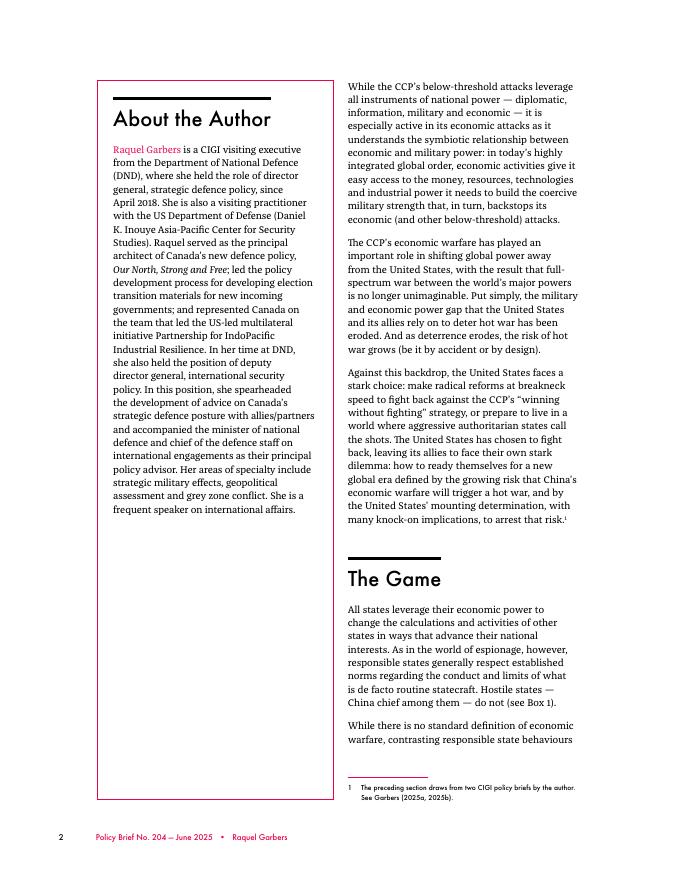 About the Author

Raquel Garbers is a CIGI visiting executive from the Department of National Defence (DND), where she held the role of director general, strategic defence policy, since April 2018. She is also a visiting practitioner with the US Department of Defense (Daniel K. Inouye Asia-Pacific Center for Security Studies). Raquel served as the principal architect of Canada's new defence policy, Our North, Strong and Free; led the policy development process for developing election transition materials for new incoming governments; and represented Canada on the team that led the US-led multilateral initiative Partnership for IndoPacific Industrial Resilience. In her time at DND, she also held the position of deputy director general, international security policy. In this position, she spearheaded the development of advice on Canada's strategic defence posture with allies/partners and accompanied the minister of national defence and chief of the defence staff on international engagements as their principal policy advisor. Her areas of specialty include strategic military effects, geopolitical assessment and grey zone conflict. She is a frequent speaker on international affairs.

While the CCP's below-threshold attacks leverage all instruments of national power — diplomatic, information, military and economic — it is especially active in its economic attacks as it understands the symbiotic relationship between economic and military power: in today's highly integrated global order, economic activities give it easy access to the money, resources, technologies and industrial power it needs to build the coercive military strength that, in turn, backstops its economic (and other below-threshold) attacks.

The CCP's economic warfare has played an important role in shifting global power away from the United States, with the result that full-spectrum war between the world's major powers is no longer unimaginable. Put simply, the military and economic power gap that the United States and its allies rely on to deter hot war has been eroded. And as deterrence erodes, the risk of hot war grows (be it by accident or by design).

Against this backdrop, the United States faces a stark choice: make radical reforms at breakneck speed to fight back against the CCP's "winning without fighting" strategy, or prepare to live in a world where aggressive authoritarian states call the shots. The United States has chosen to fight back, leaving its allies to face their own stark dilemma: how to ready themselves for a new global era defined by the growing risk that China's economic warfare will trigger a hot war, and by the United States' mounting determination, with many knock-on implications, to arrest that risk.$^1$

The Game

All states leverage their economic power to change the calculations and activities of other states in ways that advance their national interests. As in the world of espionage, however, responsible states generally respect established norms regarding the conduct and limits of what is de facto routine statecraft. Hostile states — China chief among them — do not (see Box 1).

While there is no standard definition of economic warfare, contrasting responsible state behaviours

1 The preceding section draws from two CIGI policy briefs by the author. See Garbers (2025a, 2025b).

2 Policy Brief No. 204 — June 2025 • Raquel Garbers